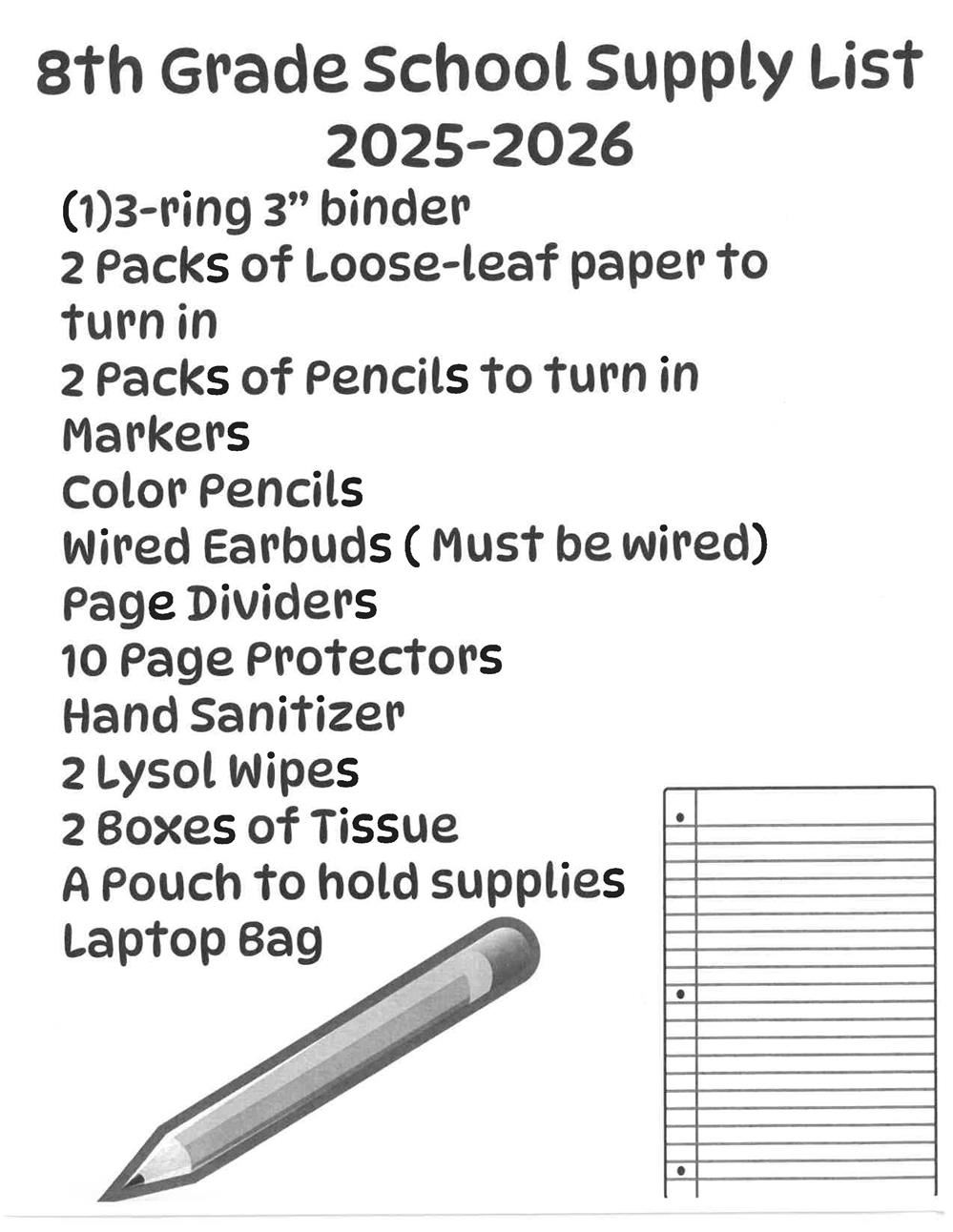 8th Grade School Supply List
2025-2026

(1)3-ring 3" binder
2 Packs of Loose-leaf paper to turn in
2 Packs of Pencils to turn in
Markers
Color Pencils
Wired Earbuds ( Must be wired)
Page Dividers
10 Page Protectors
Hand Sanitizer
2 Lysol Wipes
2 Boxes of Tissue
A Pouch to hold supplies
Laptop Bag